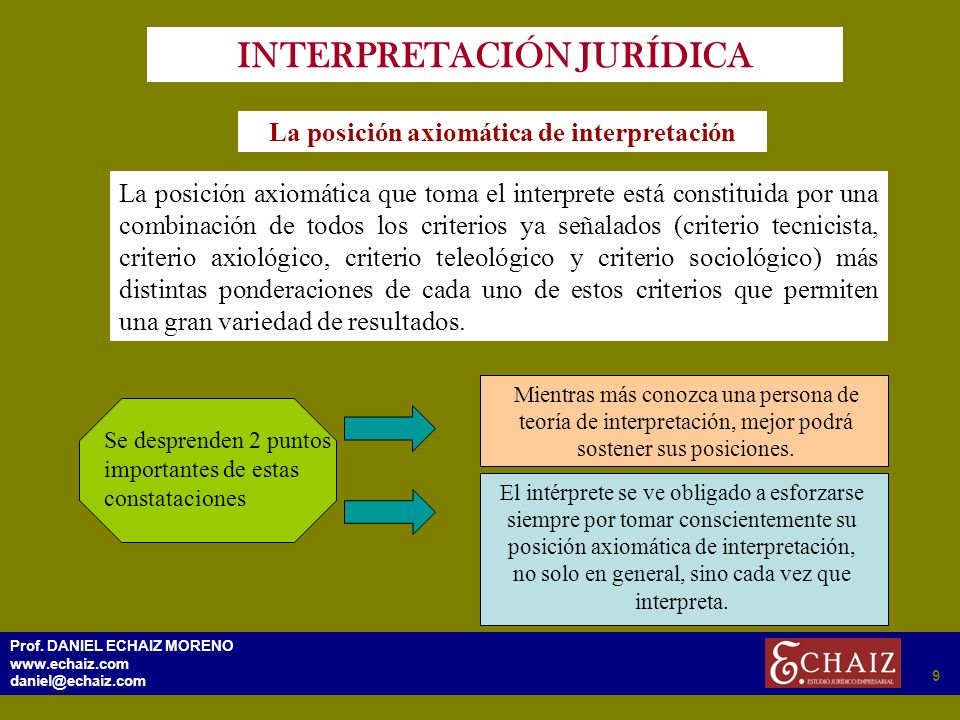 INTERPRETACIÓN JURÍDICA

La posición axiomática de interpretación

La posición axiomática que toma el interprete está constituida por una combinación de todos los criterios ya señalados (criterio tecnicista, criterio axiológico, criterio teleológico y criterio sociológico) más distintas ponderaciones de cada uno de estos criterios que permiten una gran variedad de resultados.

Se desprenden 2 puntos importantes de estas constataciones

Mientras más conozca una persona de teoría de interpretación, mejor podrá sostener sus posiciones.

El intérprete se ve obligado a esforzarse siempre por tomar conscientemente su posición axiomática de interpretación, no solo en general, sino cada vez que interpreta.

Prof. DANIEL ECHAIZ MORENO
www.echaiz.com
daniel@echaiz.com

ECHAIZ
ESTUDIO JURÍDICO EMPRESARIAL

9